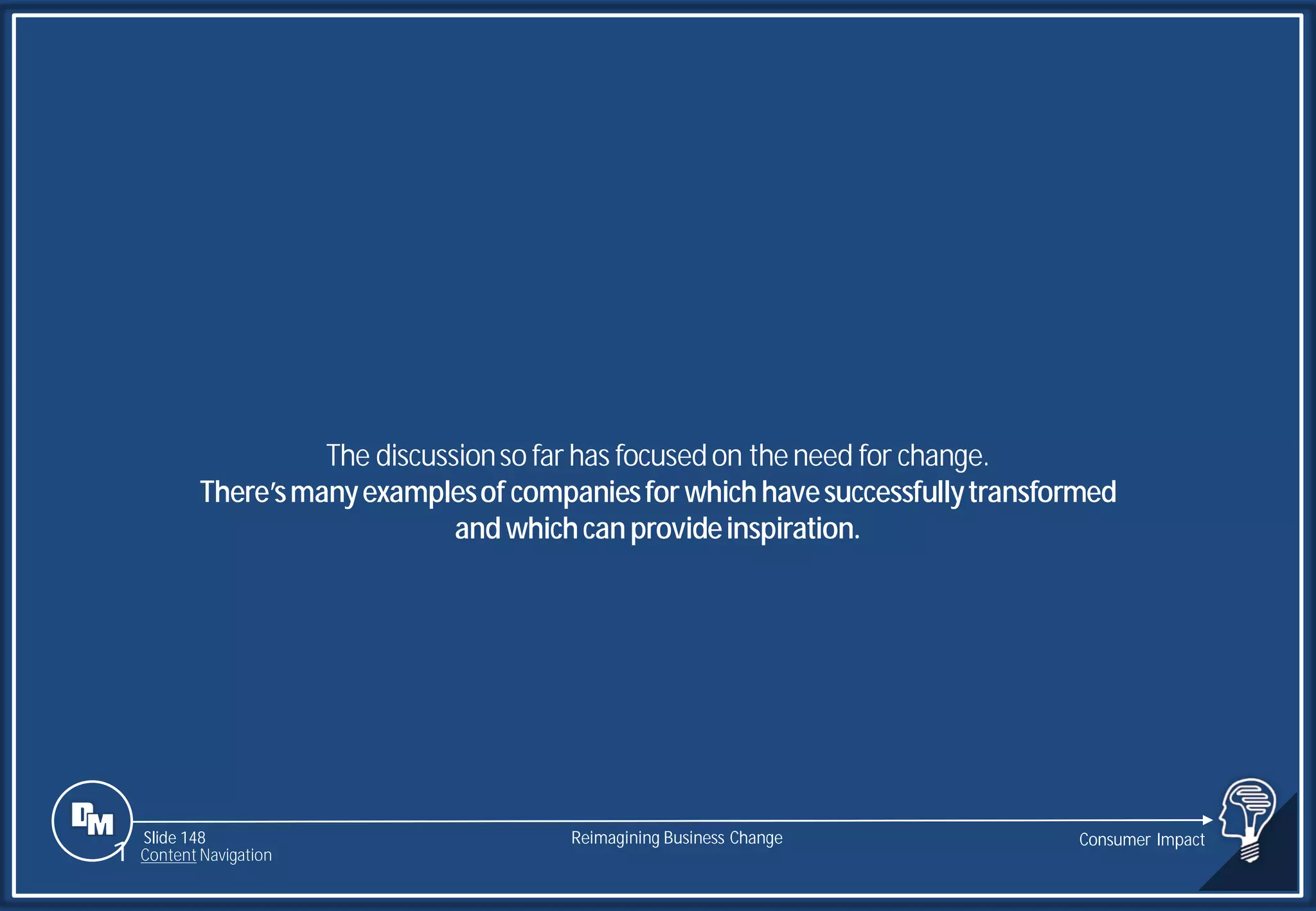 The discussion so far has focused on the need for change.
There's many examples of companies for which have successfully transformed and which can provide inspiration.

DM

Slide 148
Content Navigation

Reimagining Business Change

Consumer Impact